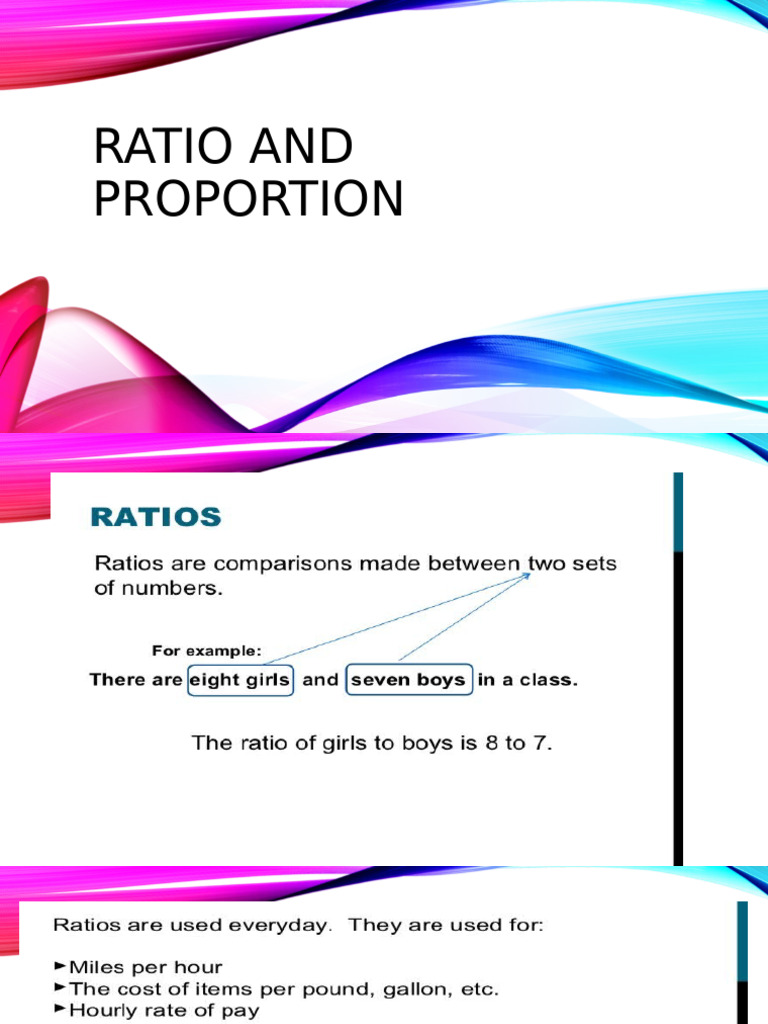 RATIO AND PROPORTION

RATIOS

Ratios are comparisons made between two sets of numbers.

For example:

There are eight girls and seven boys in a class.

The ratio of girls to boys is 8 to 7.

Ratios are used everyday. They are used for:

►Miles per hour
►The cost of items per pound, gallon, etc.
►Hourly rate of pay